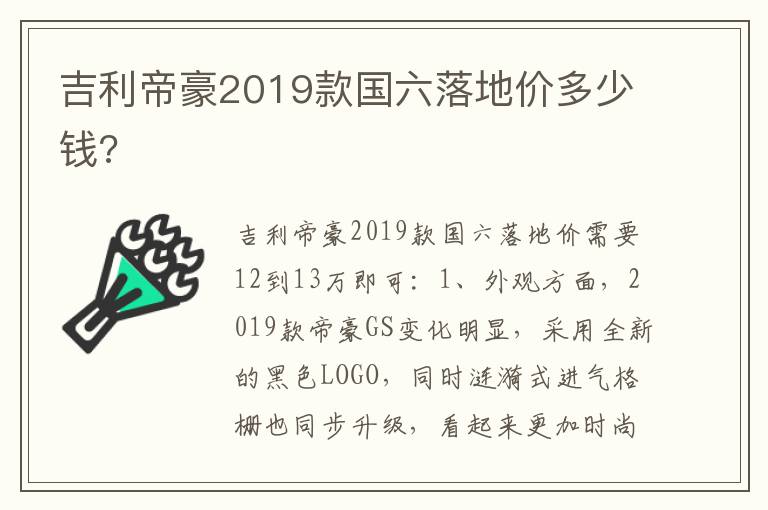 吉利帝豪2019款国六落地价多少钱?

吉利帝豪2019款国六落地价需要12到13万即可：1、外观方面，2019款帝豪GS变化明显，采用全新的黑色LOGO，同时涟漪式进气格栅也同步升级，看起来更加时尚